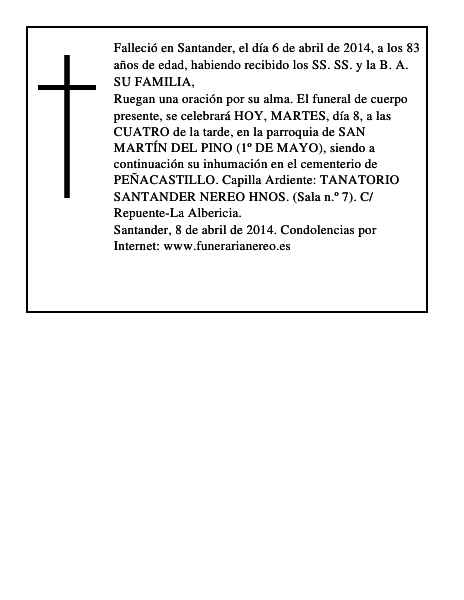 Falleció en Santander, el día 6 de abril de 2014, a los 83 años de edad, habiendo recibido los SS. SS. y la B. A.
SU FAMILIA,
Ruegan una oración por su alma. El funeral de cuerpo presente, se celebrará HOY, MARTES, día 8, a las CUATRO de la tarde, en la parroquia de SAN MARTÍN DEL PINO (1º DE MAYO), siendo a continuación su inhumación en el cementerio de PEÑACASTILLO. Capilla Ardiente: TANATORIO SANTANDER NEREO HNOS. (Sala n.º 7). C/ Repuente-La Albericia.
Santander, 8 de abril de 2014. Condolencias por Internet: www.funerarianereo.es